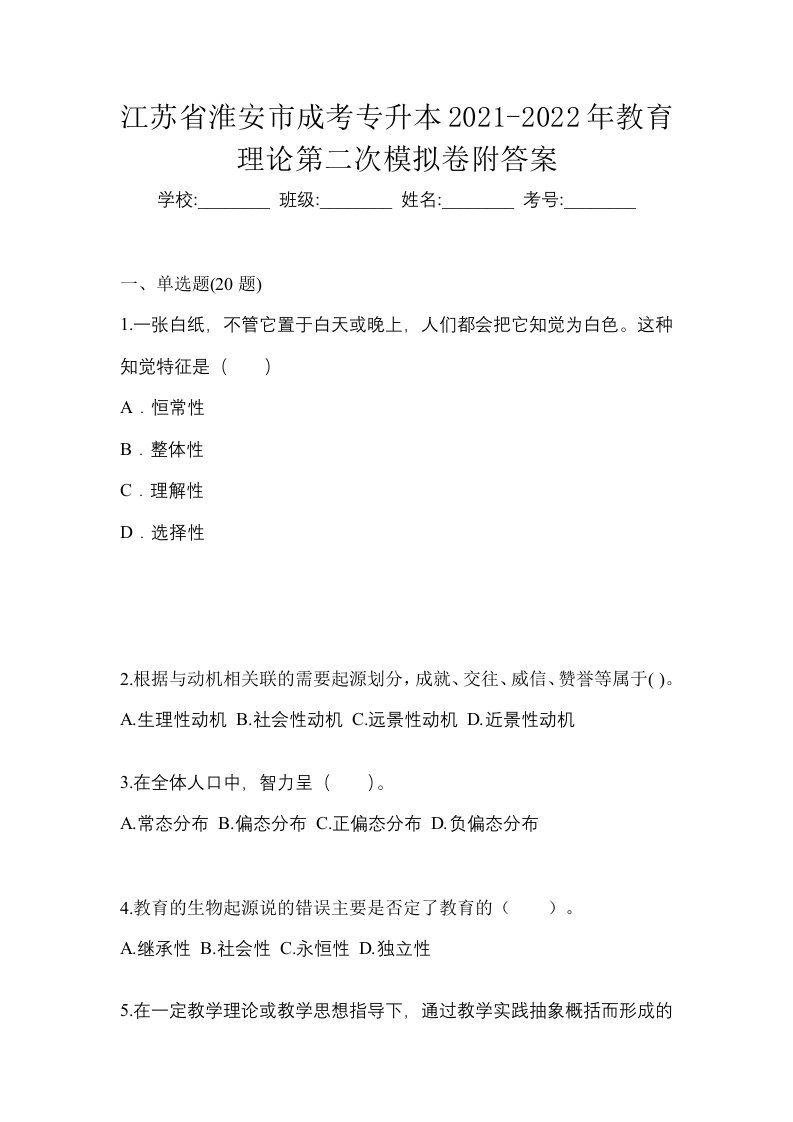 江苏省淮安市成考专升本2021-2022年教育理论第二次模拟卷附答案

学校:________ 班级:________ 姓名:________ 考号:________

一、单选题(20 题)

1.一张白纸，不管它置于白天或晚上，人们都会把它知觉为白色。这种知觉特征是（　）

A．恒常性

B．整体性

C．理解性

D．选择性

2.根据与动机相关联的需要起源划分，成就、交往、威信、赞誉等属于( )。

A.生理性动机 B.社会性动机 C.远景性动机 D.近景性动机

3.在全体人口中，智力呈（　）。

A.常态分布 B.偏态分布 C.正偏态分布 D.负偏态分布

4.教育的生物起源说的错误主要是否定了教育的（　）。

A.继承性 B.社会性 C.永恒性 D.独立性

5.在一定教学理论或教学思想指导下，通过教学实践抽象概括而形成的